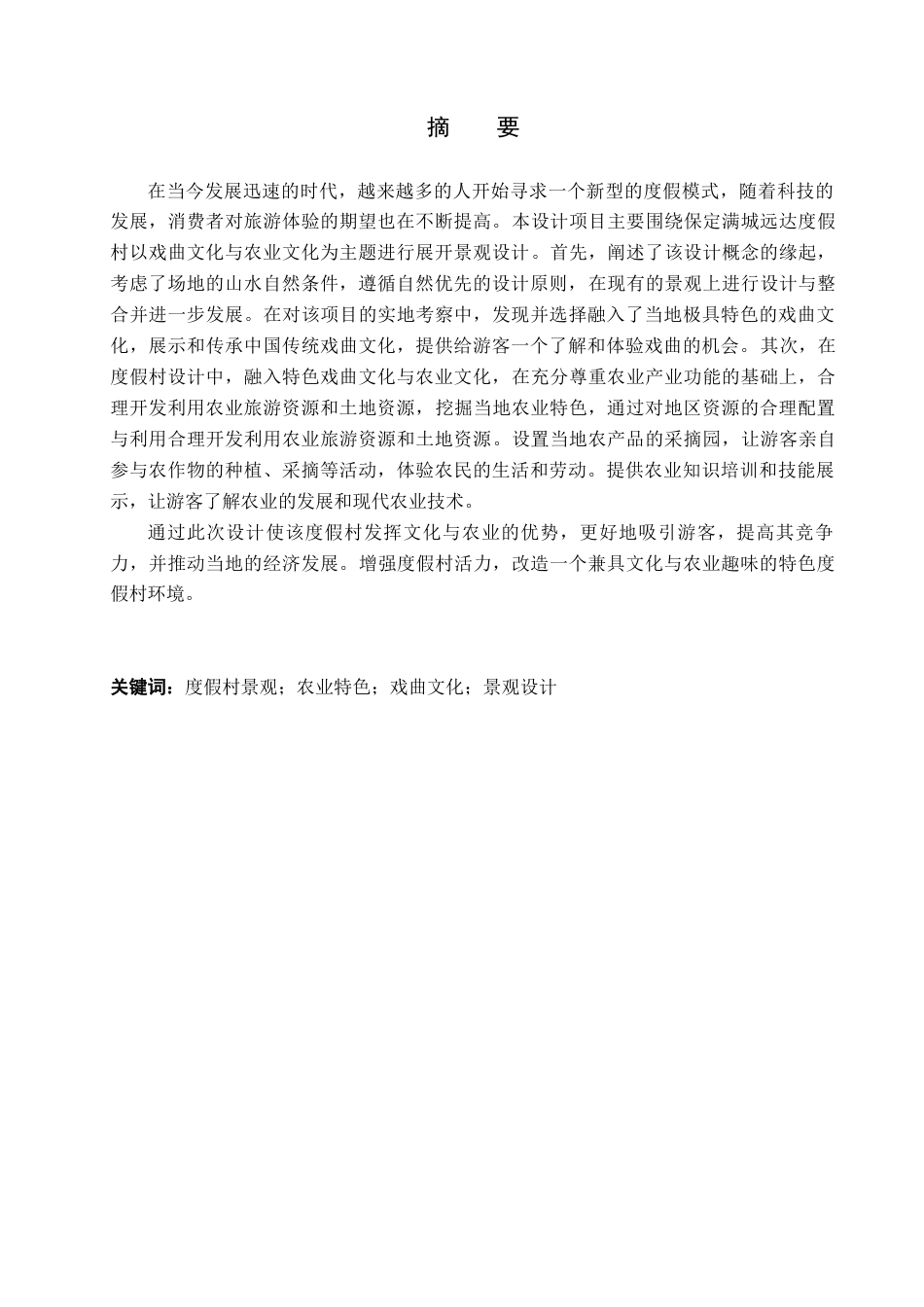 摘　要

在当今发展迅速的时代，越来越多的人开始寻求一个新型的度假模式，随着科技的发展，消费者对旅游体验的期望也在不断提高。本设计项目主要围绕保定满城远达度假村以戏曲文化与农业文化为主题进行展开景观设计。首先，阐述了该设计概念的缘起，考虑了场地的山水自然条件，遵循自然优先的设计原则，在现有的景观上进行设计与整合并进一步发展。在对该项目的实地考察中，发现并选择融入了当地极具特色的戏曲文化，展示和传承中国传统戏曲文化，提供给游客一个了解和体验戏曲的机会。其次，在度假村设计中，融入特色戏曲文化与农业文化，在充分尊重农业产业功能的基础上，合理开发利用农业旅游资源和土地资源，挖掘当地农业特色，通过对地区资源的合理配置与利用合理开发利用农业旅游资源和土地资源。设置当地农产品的采摘园，让游客亲自参与农作物的种植、采摘等活动，体验农民的生活和劳动。提供农业知识培训和技能展示，让游客了解农业的发展和现代农业技术。

通过此次设计使该度假村发挥文化与农业的优势，更好地吸引游客，提高其竞争力，并推动当地的经济发展。增强度假村活力，改造一个兼具文化与农业趣味的特色度假村环境。

关键词：度假村景观；农业特色；戏曲文化；景观设计